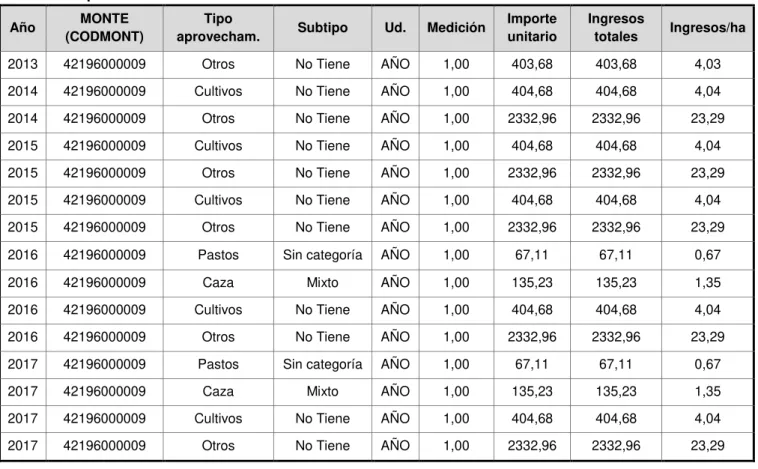 | Año | MONTE (CODMONT) | Tipo aprovecham. | Subtipo | Ud. | Medición | Importe unitario | Ingresos totales | Ingresos/ha |
|---|---|---|---|---|---|---|---|---|
| 2013 | 42196000009 | Otros | No Tiene | AÑO | 1,00 | 403,68 | 403,68 | 4,03 |
| 2014 | 42196000009 | Cultivos | No Tiene | AÑO | 1,00 | 404,68 | 404,68 | 4,04 |
| 2014 | 42196000009 | Otros | No Tiene | AÑO | 1,00 | 2332,96 | 2332,96 | 23,29 |
| 2015 | 42196000009 | Cultivos | No Tiene | AÑO | 1,00 | 404,68 | 404,68 | 4,04 |
| 2015 | 42196000009 | Otros | No Tiene | AÑO | 1,00 | 2332,96 | 2332,96 | 23,29 |
| 2015 | 42196000009 | Cultivos | No Tiene | AÑO | 1,00 | 404,68 | 404,68 | 4,04 |
| 2015 | 42196000009 | Otros | No Tiene | AÑO | 1,00 | 2332,96 | 2332,96 | 23,29 |
| 2016 | 42196000009 | Pastos | Sin categoría | AÑO | 1,00 | 67,11 | 67,11 | 0,67 |
| 2016 | 42196000009 | Caza | Mixto | AÑO | 1,00 | 135,23 | 135,23 | 1,35 |
| 2016 | 42196000009 | Cultivos | No Tiene | AÑO | 1,00 | 404,68 | 404,68 | 4,04 |
| 2016 | 42196000009 | Otros | No Tiene | AÑO | 1,00 | 2332,96 | 2332,96 | 23,29 |
| 2017 | 42196000009 | Pastos | Sin categoría | AÑO | 1,00 | 67,11 | 67,11 | 0,67 |
| 2017 | 42196000009 | Caza | Mixto | AÑO | 1,00 | 135,23 | 135,23 | 1,35 |
| 2017 | 42196000009 | Cultivos | No Tiene | AÑO | 1,00 | 404,68 | 404,68 | 4,04 |
| 2017 | 42196000009 | Otros | No Tiene | AÑO | 1,00 | 2332,96 | 2332,96 | 23,29 |